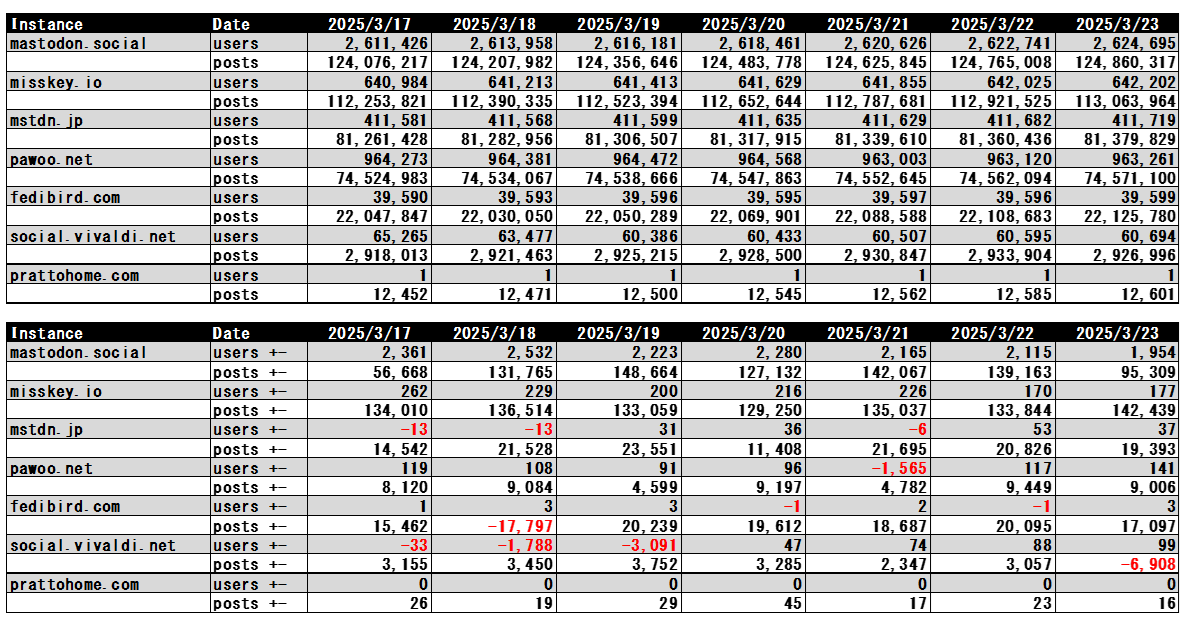 | Instance | Date | 2025/3/17 | 2025/3/18 | 2025/3/19 | 2025/3/20 | 2025/3/21 | 2025/3/22 | 2025/3/23 |
|---|---|---|---|---|---|---|---|---|
| mastodon.social | users | 2,611,426 | 2,613,958 | 2,616,181 | 2,618,461 | 2,620,626 | 2,622,741 | 2,624,695 |
| | posts | 124,076,217 | 124,207,982 | 124,356,646 | 124,483,778 | 124,625,845 | 124,765,008 | 124,860,317 |
| misskey.io | users | 640,984 | 641,213 | 641,413 | 641,629 | 641,855 | 642,025 | 642,202 |
| | posts | 112,253,821 | 112,390,335 | 112,523,394 | 112,652,644 | 112,787,681 | 112,921,525 | 113,063,964 |
| mstdn.jp | users | 411,581 | 411,568 | 411,599 | 411,635 | 411,629 | 411,682 | 411,719 |
| | posts | 81,261,428 | 81,282,956 | 81,306,507 | 81,317,915 | 81,339,610 | 81,360,436 | 81,379,829 |
| pawoo.net | users | 964,273 | 964,381 | 964,472 | 964,568 | 963,003 | 963,120 | 963,261 |
| | posts | 74,524,983 | 74,534,067 | 74,538,666 | 74,547,863 | 74,552,645 | 74,562,094 | 74,571,100 |
| fedibird.com | users | 39,590 | 39,593 | 39,596 | 39,595 | 39,597 | 39,596 | 39,599 |
| | posts | 22,047,847 | 22,030,050 | 22,050,289 | 22,069,901 | 22,088,588 | 22,108,683 | 22,125,780 |
| social.vivaldi.net | users | 65,265 | 63,477 | 60,386 | 60,433 | 60,507 | 60,595 | 60,694 |
| | posts | 2,918,013 | 2,921,463 | 2,925,215 | 2,928,500 | 2,930,847 | 2,933,904 | 2,926,996 |
| prattohome.com | users | 1 | 1 | 1 | 1 | 1 | 1 | 1 |
| | posts | 12,452 | 12,471 | 12,500 | 12,545 | 12,562 | 12,585 | 12,601 |

| Instance | Date | 2025/3/17 | 2025/3/18 | 2025/3/19 | 2025/3/20 | 2025/3/21 | 2025/3/22 | 2025/3/23 |
|---|---|---|---|---|---|---|---|---|
| mastodon.social | users +- | 2,361 | 2,532 | 2,223 | 2,280 | 2,165 | 2,115 | 1,954 |
| | posts +- | 56,668 | 131,765 | 148,664 | 127,132 | 142,067 | 139,163 | 95,309 |
| misskey.io | users +- | 262 | 229 | 200 | 216 | 226 | 170 | 177 |
| | posts +- | 134,010 | 136,514 | 133,059 | 129,250 | 135,037 | 133,844 | 142,439 |
| mstdn.jp | users +- | -13 | -13 | 31 | 36 | -6 | 53 | 37 |
| | posts +- | 14,542 | 21,528 | 23,551 | 11,408 | 21,695 | 20,826 | 19,393 |
| pawoo.net | users +- | 119 | 108 | 91 | 96 | -1,565 | 117 | 141 |
| | posts +- | 8,120 | 9,084 | 4,599 | 9,197 | 4,782 | 9,449 | 9,006 |
| fedibird.com | users +- | 1 | 3 | 3 | -1 | 2 | -1 | 3 |
| | posts +- | 15,462 | -17,797 | 20,239 | 19,612 | 18,687 | 20,095 | 17,097 |
| social.vivaldi.net | users +- | -33 | -1,788 | -3,091 | 47 | 74 | 88 | 99 |
| | posts +- | 3,155 | 3,450 | 3,752 | 3,285 | 2,347 | 3,057 | -6,908 |
| prattohome.com | users +- | 0 | 0 | 0 | 0 | 0 | 0 | 0 |
| | posts +- | 26 | 19 | 29 | 45 | 17 | 23 | 16 |